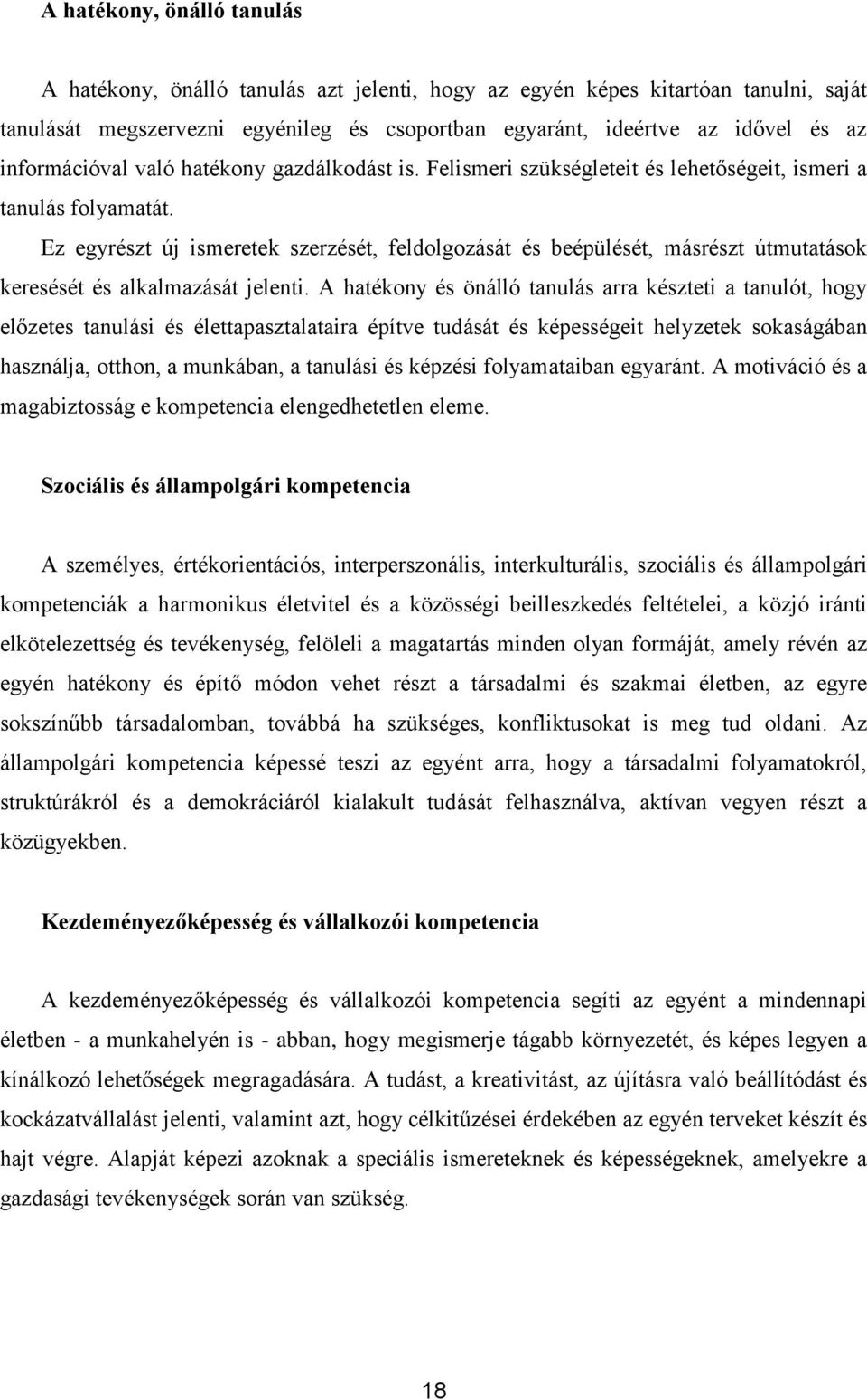 A hatékony, önálló tanulás

A hatékony, önálló tanulás azt jelenti, hogy az egyén képes kitartóan tanulni, saját tanulását megszervezni egyénileg és csoportban egyaránt, ideértve az idővel és az információval való hatékony gazdálkodást is. Felismeri szükségleteit és lehetőségeit, ismeri a tanulás folyamatát.

Ez egyrészt új ismeretek szerzését, feldolgozását és beépülését, másrészt útmutatások keresését és alkalmazását jelenti. A hatékony és önálló tanulás arra készteti a tanulót, hogy előzetes tanulási és élettapasztalataira építve tudását és képességeit helyzetek sokaságában használja, otthon, a munkában, a tanulási és képzési folyamataiban egyaránt. A motiváció és a magabiztosság e kompetencia elengedhetetlen eleme.

Szociális és állampolgári kompetencia

A személyes, értékorientációs, interperszonális, interkulturális, szociális és állampolgári kompetenciák a harmonikus életvitel és a közösségi beilleszkedés feltételei, a közjó iránti elkötelezettség és tevékenység, felöleli a magatartás minden olyan formáját, amely révén az egyén hatékony és építő módon vehet részt a társadalmi és szakmai életben, az egyre sokszínűbb társadalomban, továbbá ha szükséges, konfliktusokat is meg tud oldani. Az állampolgári kompetencia képessé teszi az egyént arra, hogy a társadalmi folyamatokról, struktúrákról és a demokráciáról kialakult tudását felhasználva, aktívan vegyen részt a közügyekben.

Kezdeményezőképesség és vállalkozói kompetencia

A kezdeményezőképesség és vállalkozói kompetencia segíti az egyént a mindennapi életben - a munkahelyén is - abban, hogy megismerje tágabb környezetét, és képes legyen a kínálkozó lehetőségek megragadására. A tudást, a kreativitást, az újításra való beállítódást és kockázatvállalást jelenti, valamint azt, hogy célkitűzései érdekében az egyén terveket készít és hajt végre. Alapját képezi azoknak a speciális ismereteknek és képességeknek, amelyekre a gazdasági tevékenységek során van szükség.

18